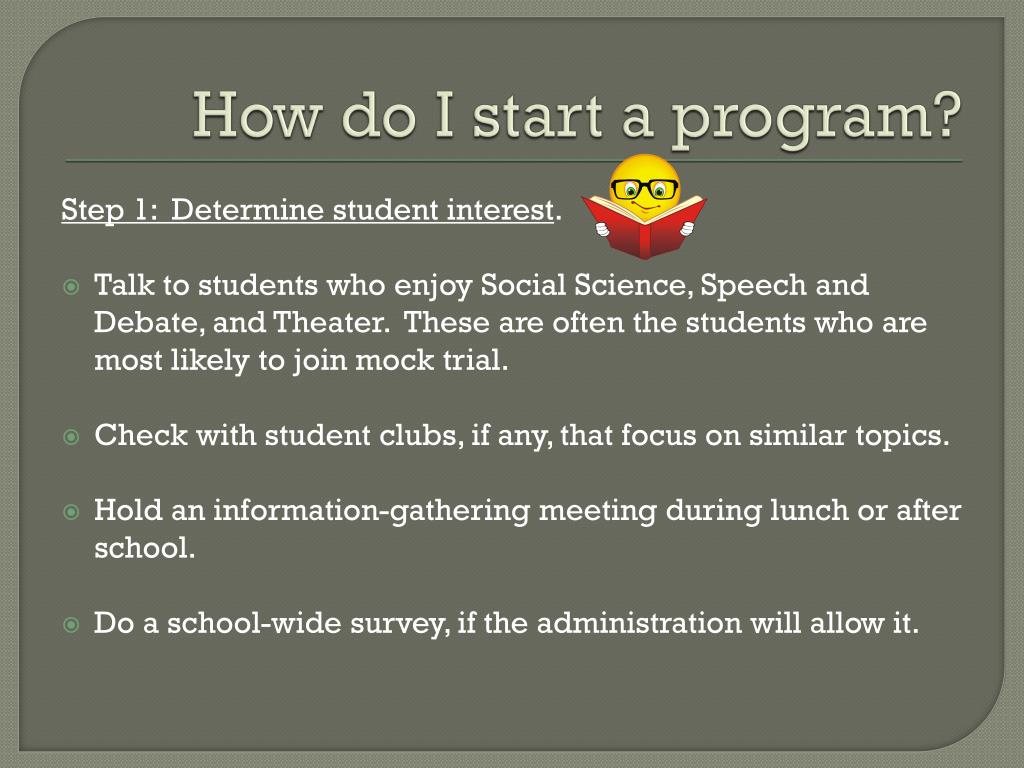 How do I start a program?

Step 1: Determine student interest.

Talk to students who enjoy Social Science, Speech and Debate, and Theater. These are often the students who are most likely to join mock trial.

Check with student clubs, if any, that focus on similar topics.

Hold an information-gathering meeting during lunch or after school.

Do a school-wide survey, if the administration will allow it.